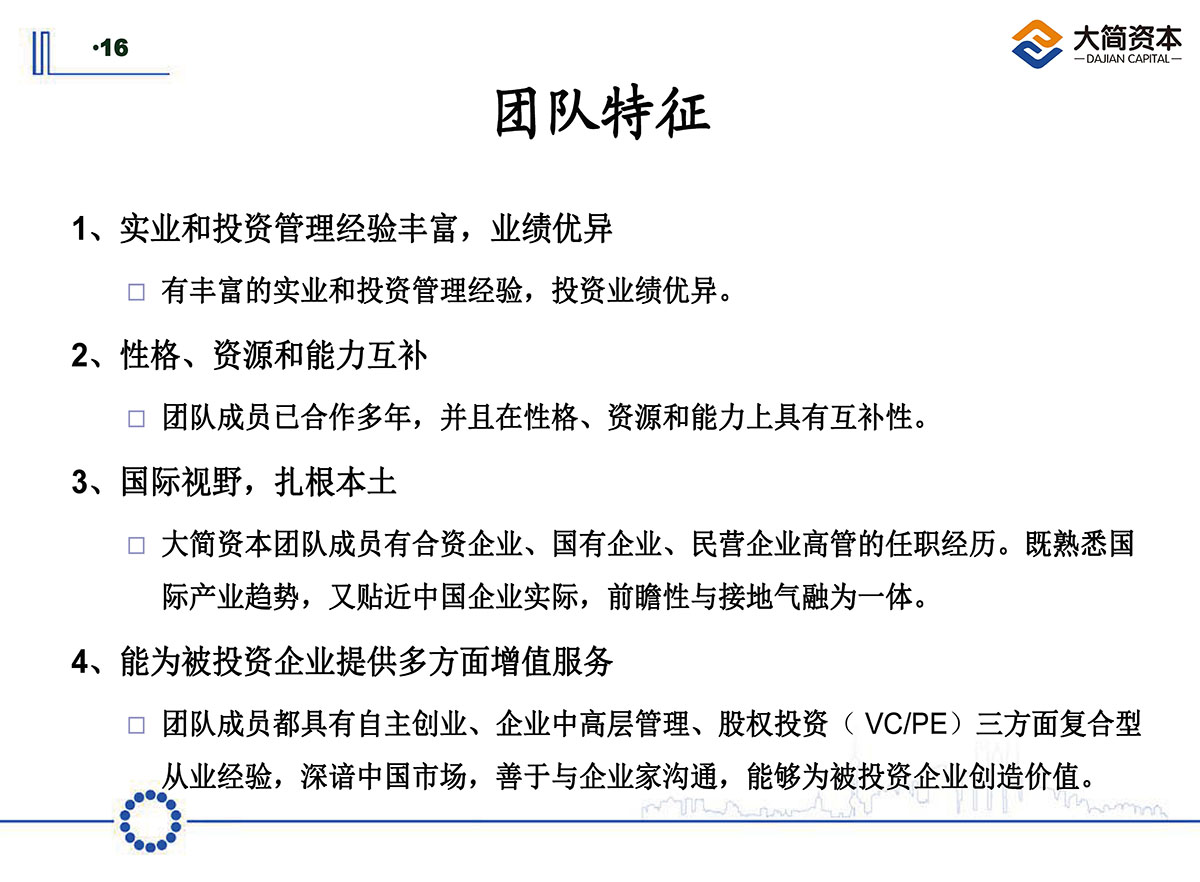 ·16

大简资本
— DAJIAN CAPITAL —

团队特征

1、实业和投资管理经验丰富，业绩优异

□ 有丰富的实业和投资管理经验，投资业绩优异。

2、性格、资源和能力互补

□ 团队成员已合作多年，并且在性格、资源和能力上具有互补性。

3、国际视野，扎根本土

□ 大简资本团队成员有合资企业、国有企业、民营企业高管的任职经历。既熟悉国际产业趋势，又贴近中国企业实际，前瞻性与接地气融为一体。

4、能为被投资企业提供多方面增值服务

□ 团队成员都具有自主创业、企业中高层管理、股权投资（ VC/PE）三方面复合型从业经验，深谙中国市场，善于与企业家沟通，能够为被投资企业创造价值。